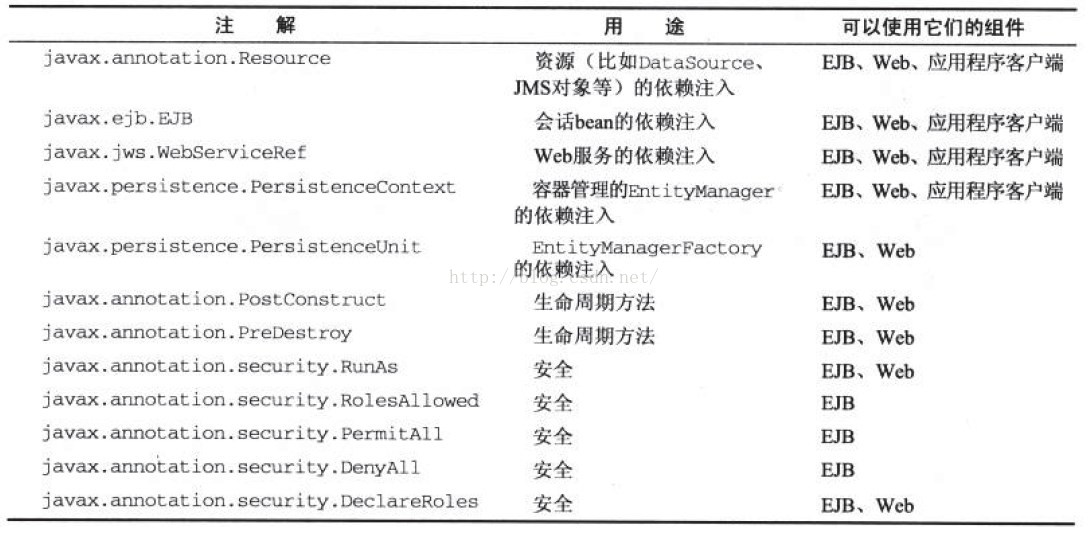 | 注　　解 | 用　　途 | 可以使用它们的组件 |
|---|---|---|
| javax.annotation.Resource | 资源（比如DataSource、JMS对象等）的依赖注入 | EJB、Web、应用程序客户端 |
| javax.ejb.EJB | 会话bean的依赖注入 | EJB、Web、应用程序客户端 |
| javax.jws.WebServiceRef | Web服务的依赖注入 | EJB、Web、应用程序客户端 |
| javax.persistence.PersistenceContext | 容器管理的EntityManager的依赖注入 | EJB、Web、应用程序客户端 |
| javax.persistence.PersistenceUnit | EntityManagerFactory的依赖注入 | EJB、Web |
| javax.annotation.PostConstruct | 生命周期方法 | EJB、Web |
| javax.annotation.PreDestroy | 生命周期方法 | EJB、Web |
| javax.annotation.security.RunAs | 安全 | EJB、Web |
| javax.annotation.security.RolesAllowed | 安全 | EJB |
| javax.annotation.security.PermitAll | 安全 | EJB |
| javax.annotation.security.DenyAll | 安全 | EJB |
| javax.annotation.security.DeclareRoles | 安全 | EJB、Web |

http://blog.csdn.net/